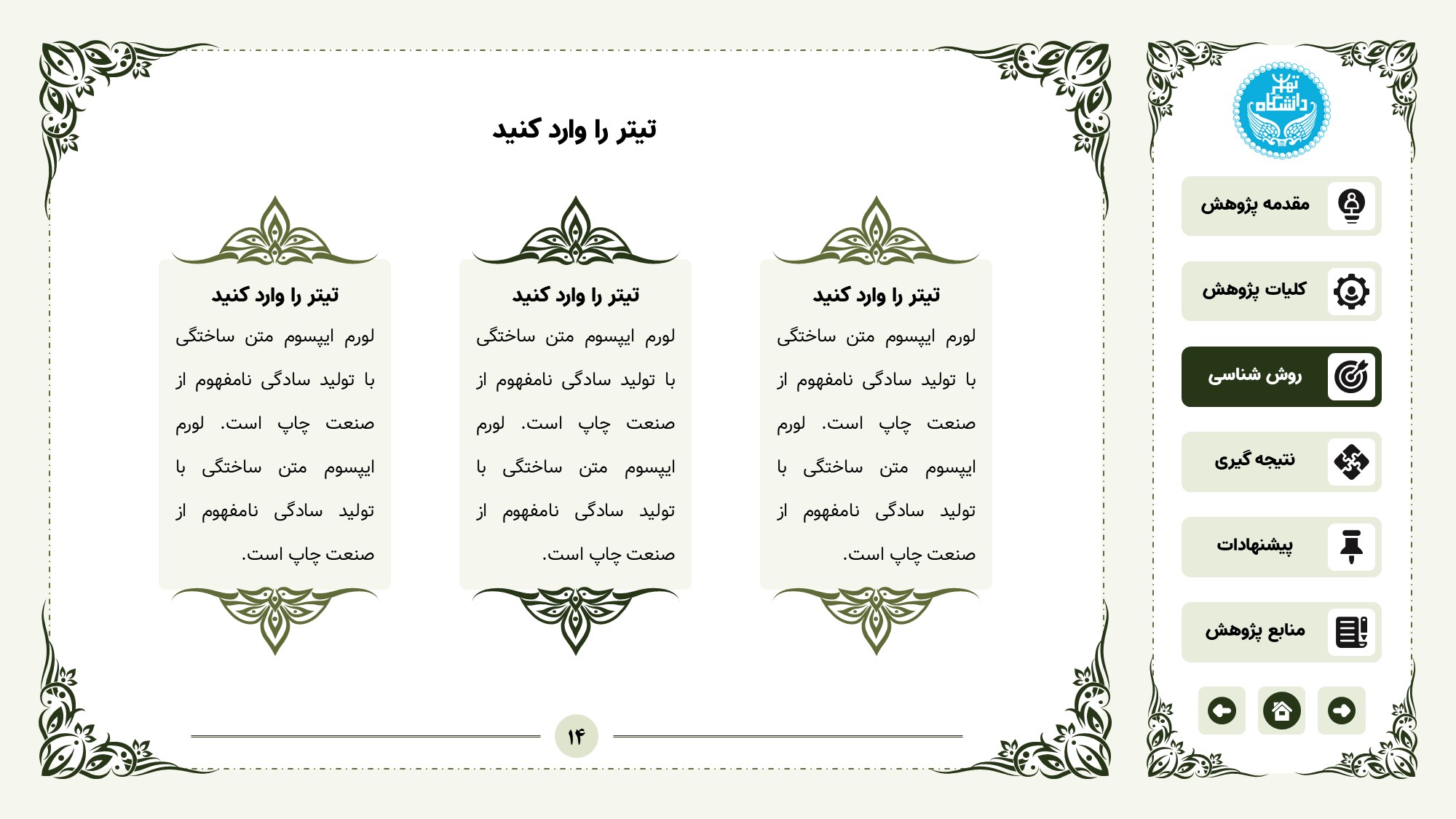 تیتر را وارد کنید

تیتر را وارد کنید

لورم ایپسوم متن ساختگی با تولید سادگی نامفهوم از صنعت چاپ است. لورم ایپسوم متن ساختگی با تولید سادگی نامفهوم از صنعت چاپ است.

تیتر را وارد کنید

لورم ایپسوم متن ساختگی با تولید سادگی نامفهوم از صنعت چاپ است. لورم ایپسوم متن ساختگی با تولید سادگی نامفهوم از صنعت چاپ است.

تیتر را وارد کنید

لورم ایپسوم متن ساختگی با تولید سادگی نامفهوم از صنعت چاپ است. لورم ایپسوم متن ساختگی با تولید سادگی نامفهوم از صنعت چاپ است.

۱۴

دانشگاه تهران

مقدمه پژوهش

کلیات پژوهش

روش شناسی

نتیجه گیری

پیشنهادات

منابع پژوهش